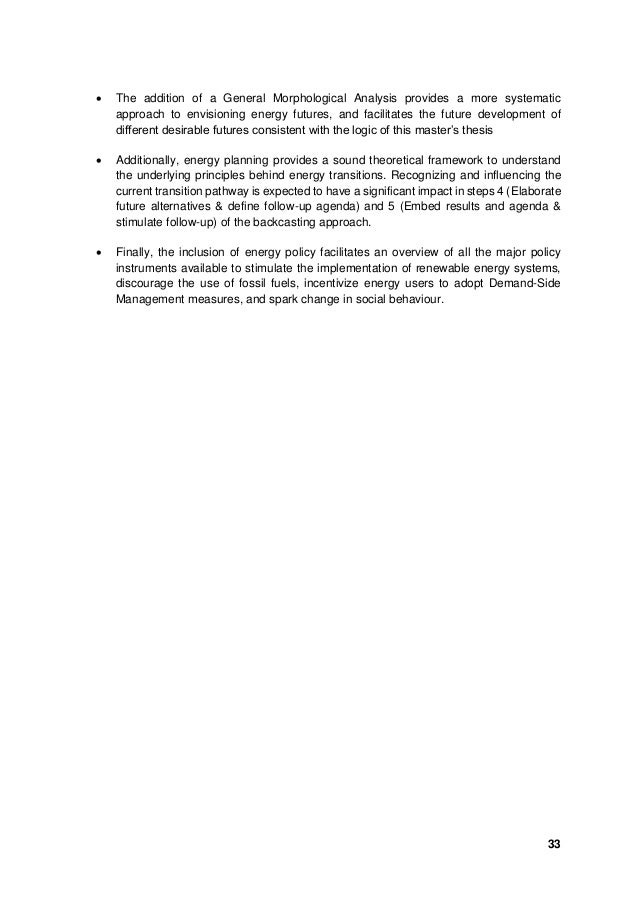 • The addition of a General Morphological Analysis provides a more systematic approach to envisioning energy futures, and facilitates the future development of different desirable futures consistent with the logic of this master's thesis

• Additionally, energy planning provides a sound theoretical framework to understand the underlying principles behind energy transitions. Recognizing and influencing the current transition pathway is expected to have a significant impact in steps 4 (Elaborate future alternatives & define follow-up agenda) and 5 (Embed results and agenda & stimulate follow-up) of the backcasting approach.

• Finally, the inclusion of energy policy facilitates an overview of all the major policy instruments available to stimulate the implementation of renewable energy systems, discourage the use of fossil fuels, incentivize energy users to adopt Demand-Side Management measures, and spark change in social behaviour.

33